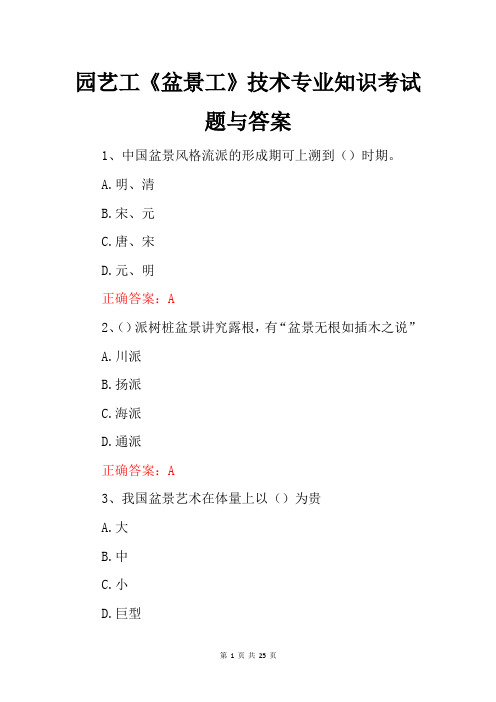 园艺工《盆景工》技术专业知识考试题与答案

1、中国盆景风格流派的形成期可上溯到（）时期。

A.明、清

B.宋、元

C.唐、宋

D.元、明

正确答案：A

2、()派树桩盆景讲究露根，有“盆景无根如插木之说”

A.川派

B.扬派

C.海派

D.通派

正确答案：A

3、我国盆景艺术在体量上以（）为贵

A.大

B.中

C.小

D.巨型

第 1 页 共 25 页